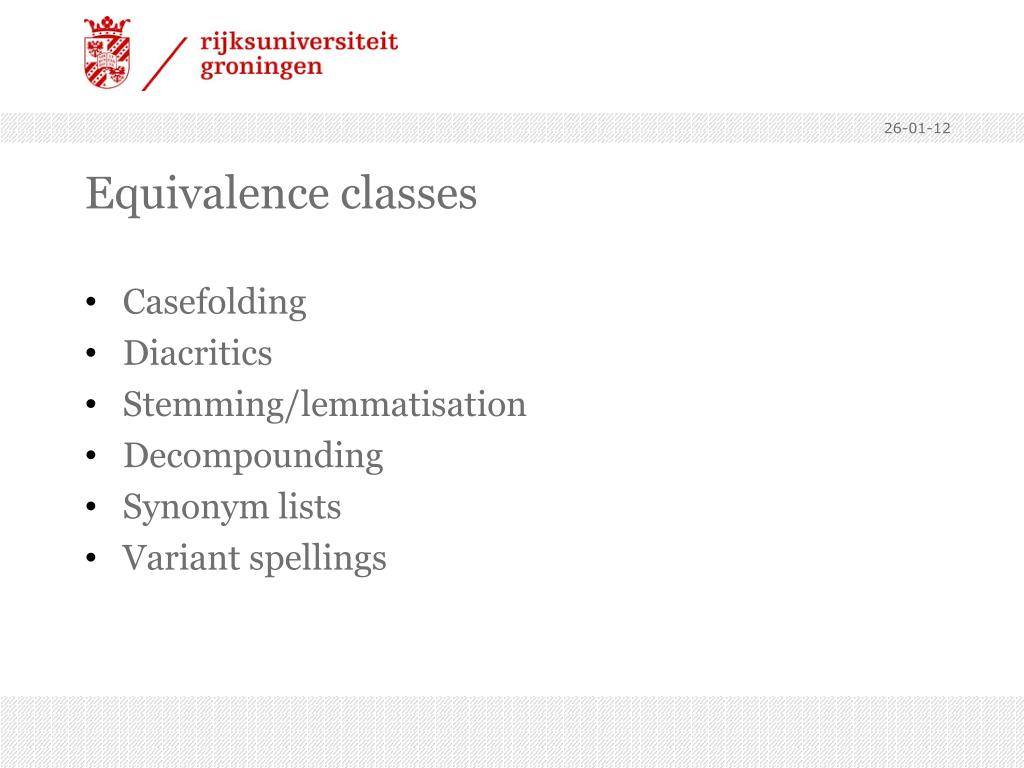 rijksuniversiteit
groningen

26-01-12

Equivalence classes

• Casefolding
• Diacritics
• Stemming/lemmatisation
• Decompounding
• Synonym lists
• Variant spellings